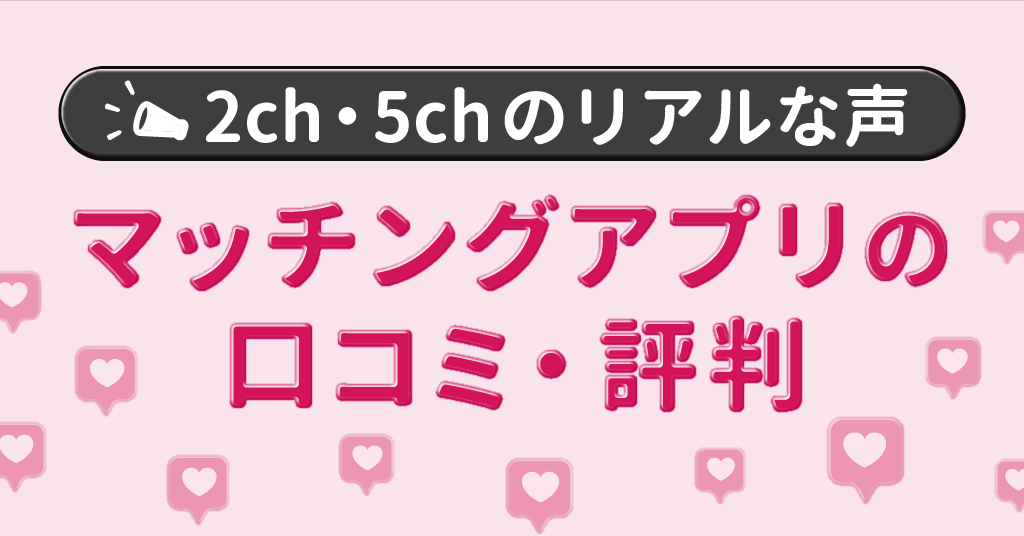 2ch・5chのリアルな声

マッチングアプリの口コミ・評判